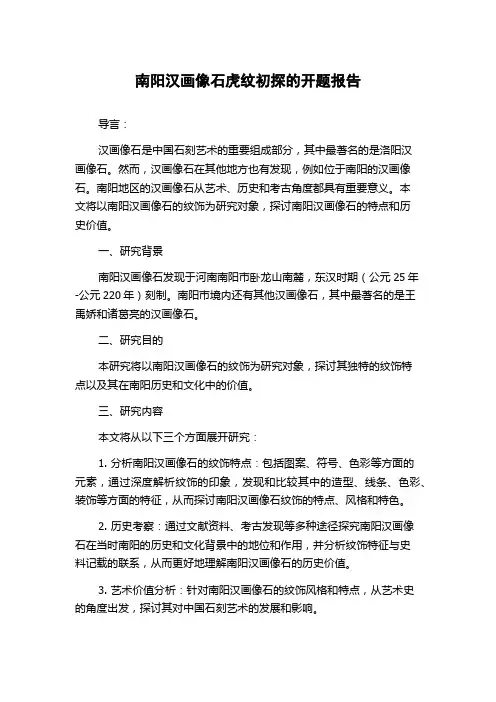 南阳汉画像石虎纹初探的开题报告

导言：

汉画像石是中国石刻艺术的重要组成部分，其中最著名的是洛阳汉画像石。然而，汉画像石在其他地方也有发现，例如位于南阳的汉画像石。南阳地区的汉画像石从艺术、历史和考古角度都具有重要意义。本文将以南阳汉画像石的纹饰为研究对象，探讨南阳汉画像石的特点和历史价值。

一、研究背景

南阳汉画像石发现于河南南阳市卧龙山南麓，东汉时期（公元25年-公元220年）刻制。南阳市境内还有其他汉画像石，其中最著名的是王禹娇和诸葛亮的汉画像石。

二、研究目的

本研究将以南阳汉画像石的纹饰为研究对象，探讨其独特的纹饰特点以及其在南阳历史和文化中的价值。

三、研究内容

本文将从以下三个方面展开研究：

1. 分析南阳汉画像石的纹饰特点：包括图案、符号、色彩等方面的元素，通过深度解析纹饰的印象，发现和比较其中的造型、线条、色彩、装饰等方面的特征，从而探讨南阳汉画像石纹饰的特点、风格和特色。

2. 历史考察：通过文献资料、考古发现等多种途径探究南阳汉画像石在当时南阳的历史和文化背景中的地位和作用，并分析纹饰特征与史料记载的联系，从而更好地理解南阳汉画像石的历史价值。

3. 艺术价值分析：针对南阳汉画像石的纹饰风格和特点，从艺术史的角度出发，探讨其对中国石刻艺术的发展和影响。